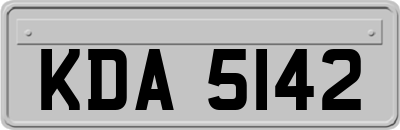 KDA 5142